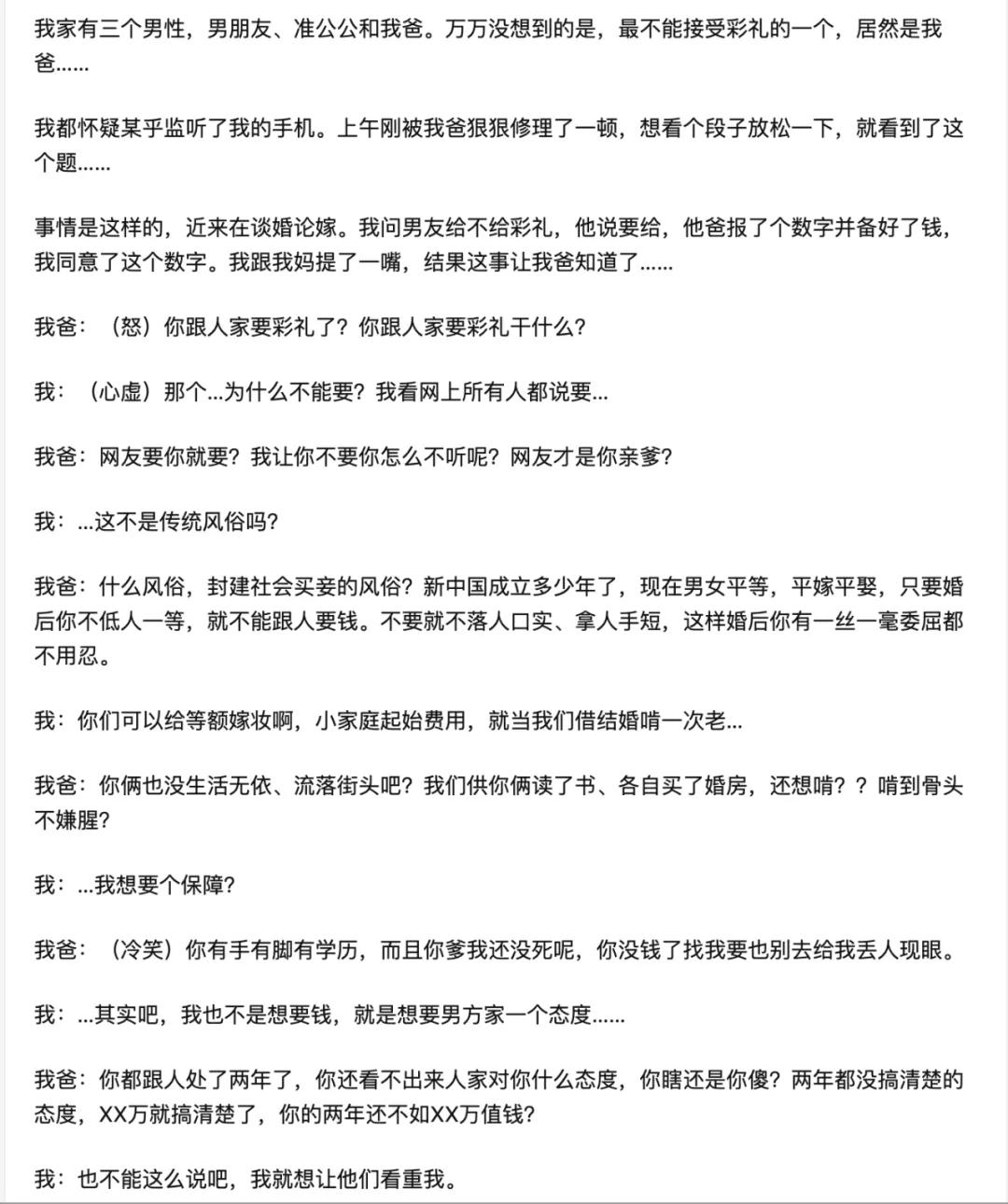 我家有三个男性，男朋友、准公公和我爸。万万没想到的是，最不能接受彩礼的一个，居然是我爸……

我都怀疑某乎监听了我的手机。上午刚被我爸狠狠修理了一顿，想看个段子放松一下，就看到了这个题……

事情是这样的，近来在谈婚论嫁。我问男友给不给彩礼，他说要给，他爸报了个数字并备好了钱，我同意了这个数字。我跟我妈提了一嘴，结果这事让我爸知道了……

我爸：（怒）你跟人家要彩礼了？你跟人家要彩礼干什么？

我：（心虚）那个...为什么不能要？我看网上所有人都说要...

我爸：网友要你就要？我让你不要你怎么不听呢？网友才是你亲爹？

我：...这不是传统风俗吗？

我爸：什么风俗，封建社会买妾的风俗？新中国成立多少年了，现在男女平等，平嫁平娶，只要婚后你不低人一等，就不能跟人要钱。不要就不落人口实、拿人手短，这样婚后你有一丝一毫委屈都不用忍。

我：你们可以给等额嫁妆啊，小家庭起始费用，就当我们借结婚啃一次老...

我爸：你俩也没生活无依、流落街头吧？我们供你俩读了书、各自买了婚房，还想啃？？啃到骨头不嫌腥？

我：...我想要个保障？

我爸：（冷笑）你有手有脚有学历，而且你爹我还没死呢，你没钱了找我要也别去给我丢人现眼。

我：...其实吧，我也不是想要钱，就是想要男方家一个态度……

我爸：你都跟人处了两年了，你还看不出来人家对你什么态度，你瞎还是你傻？两年都没搞清楚的态度，XX万就搞清楚了，你的两年还不如XX万值钱？

我：也不能这么说吧，我就想让他们看重我。